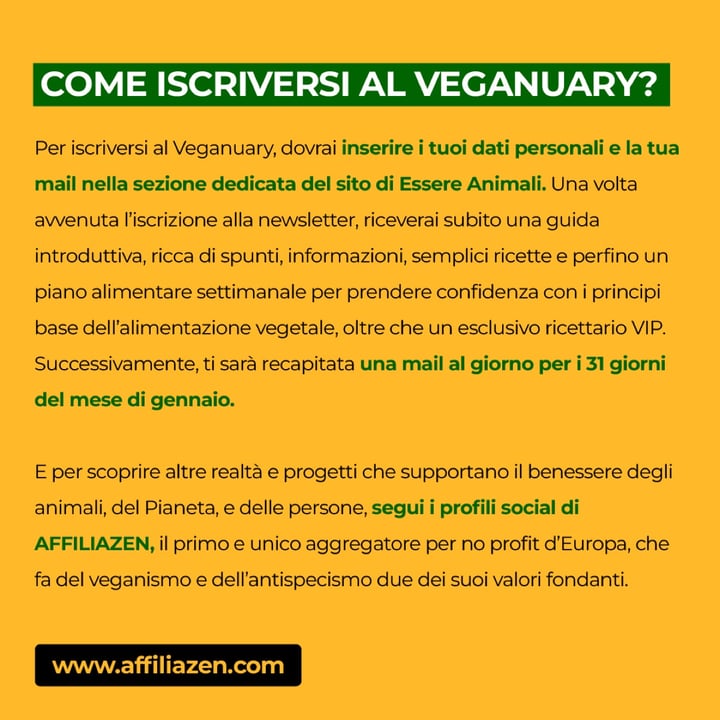 COME ISCRIVERSI AL VEGANUARY?

Per iscriversi al Veganuary, dovrai inserire i tuoi dati personali e la tua mail nella sezione dedicata del sito di Essere Animali. Una volta avvenuta l'iscrizione alla newsletter, riceverai subito una guida introduttiva, ricca di spunti, informazioni, semplici ricette e perfino un piano alimentare settimanale per prendere confidenza con i principi base dell'alimentazione vegetale, oltre che un esclusivo ricettario VIP. Successivamente, ti sarà recapitata una mail al giorno per i 31 giorni del mese di gennaio.

E per scoprire altre realtà e progetti che supportano il benessere degli animali, del Pianeta, e delle persone, segui i profili social di AFFILIAZEN, il primo e unico aggregatore per no profit d'Europa, che fa del veganismo e dell'antispecismo due dei suoi valori fondanti.

www.affiliazen.com